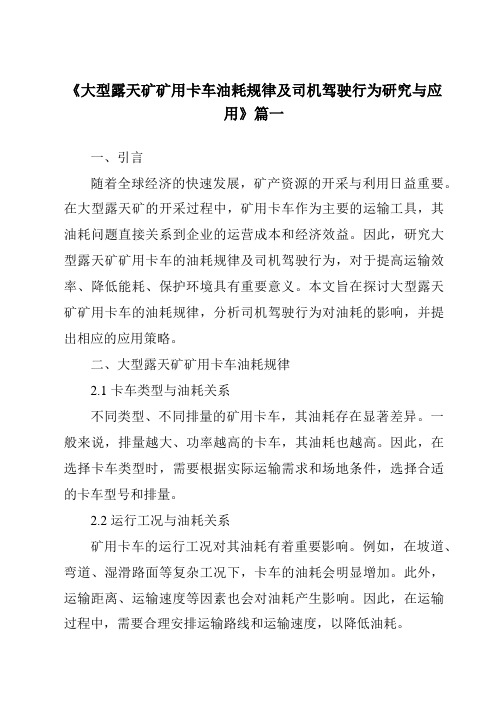 《大型露天矿矿用卡车油耗规律及司机驾驶行为研究与应用》篇一

一、引言

随着全球经济的快速发展，矿产资源的开采与利用日益重要。在大型露天矿的开采过程中，矿用卡车作为主要的运输工具，其油耗问题直接关系到企业的运营成本和经济效益。因此，研究大型露天矿矿用卡车的油耗规律及司机驾驶行为，对于提高运输效率、降低能耗、保护环境具有重要意义。本文旨在探讨大型露天矿矿用卡车的油耗规律，分析司机驾驶行为对油耗的影响，并提出相应的应用策略。

二、大型露天矿矿用卡车油耗规律

2.1 卡车类型与油耗关系

不同类型、不同排量的矿用卡车，其油耗存在显著差异。一般来说，排量越大、功率越高的卡车，其油耗也越高。因此，在选择卡车类型时，需要根据实际运输需求和场地条件，选择合适的卡车型号和排量。

2.2 运行工况与油耗关系

矿用卡车的运行工况对其油耗有着重要影响。例如，在坡道、弯道、湿滑路面等复杂工况下，卡车的油耗会明显增加。此外，运输距离、运输速度等因素也会对油耗产生影响。因此，在运输过程中，需要合理安排运输路线和运输速度，以降低油耗。